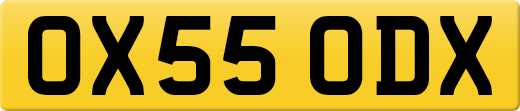 OX55 ODX